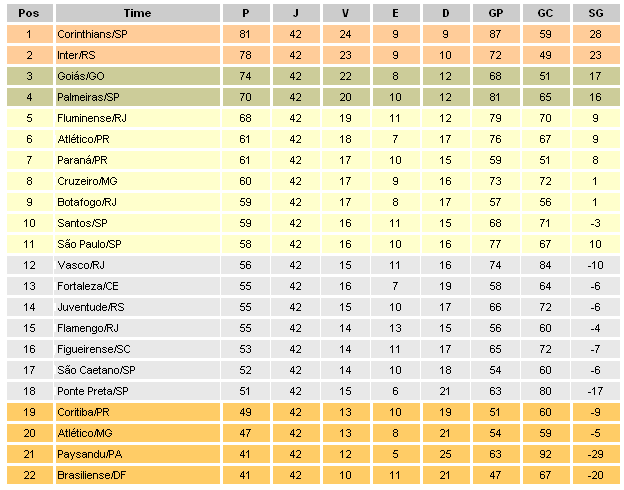 | Pos | Time | P | J | V | E | D | GP | GC | SG |
|---|---|---|---|---|---|---|---|---|---|
| 1 | Corinthians/SP | 81 | 42 | 24 | 9 | 9 | 87 | 59 | 28 |
| 2 | Inter/RS | 78 | 42 | 23 | 9 | 10 | 72 | 49 | 23 |
| 3 | Goiás/GO | 74 | 42 | 22 | 8 | 12 | 68 | 51 | 17 |
| 4 | Palmeiras/SP | 70 | 42 | 20 | 10 | 12 | 81 | 65 | 16 |
| 5 | Fluminense/RJ | 68 | 42 | 19 | 11 | 12 | 79 | 70 | 9 |
| 6 | Atlético/PR | 61 | 42 | 18 | 7 | 17 | 76 | 67 | 9 |
| 7 | Paraná/PR | 61 | 42 | 17 | 10 | 15 | 59 | 51 | 8 |
| 8 | Cruzeiro/MG | 60 | 42 | 17 | 9 | 16 | 73 | 72 | 1 |
| 9 | Botafogo/RJ | 59 | 42 | 17 | 8 | 17 | 57 | 56 | 1 |
| 10 | Santos/SP | 59 | 42 | 16 | 11 | 15 | 68 | 71 | -3 |
| 11 | São Paulo/SP | 58 | 42 | 16 | 10 | 16 | 77 | 67 | 10 |
| 12 | Vasco/RJ | 56 | 42 | 15 | 11 | 16 | 74 | 84 | -10 |
| 13 | Fortaleza/CE | 55 | 42 | 16 | 7 | 19 | 58 | 64 | -6 |
| 14 | Juventude/RS | 55 | 42 | 15 | 10 | 17 | 66 | 72 | -6 |
| 15 | Flamengo/RJ | 55 | 42 | 14 | 13 | 15 | 56 | 60 | -4 |
| 16 | Figueirense/SC | 53 | 42 | 14 | 11 | 17 | 65 | 72 | -7 |
| 17 | São Caetano/SP | 52 | 42 | 14 | 10 | 18 | 54 | 60 | -6 |
| 18 | Ponte Preta/SP | 51 | 42 | 15 | 6 | 21 | 63 | 80 | -17 |
| 19 | Coritiba/PR | 49 | 42 | 13 | 10 | 19 | 51 | 60 | -9 |
| 20 | Atlético/MG | 47 | 42 | 13 | 8 | 21 | 54 | 59 | -5 |
| 21 | Paysandu/PA | 41 | 42 | 12 | 5 | 25 | 63 | 92 | -29 |
| 22 | Brasiliense/DF | 41 | 42 | 10 | 11 | 21 | 47 | 67 | -20 |